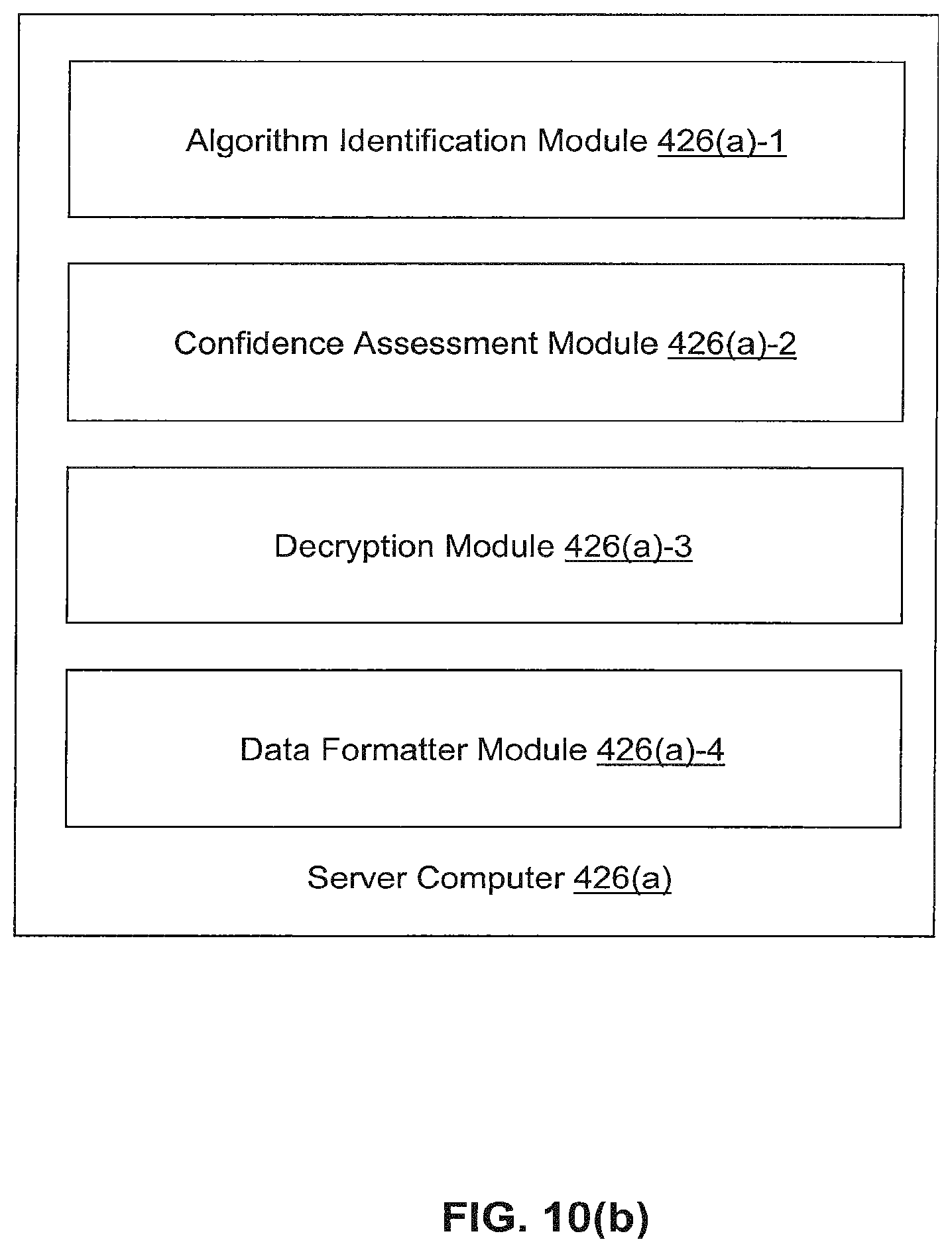 Algorithm Identification Module 426(a)-1

Confidence Assessment Module 426(a)-2

Decryption Module 426(a)-3

Data Formatter Module 426(a)-4

Server Computer 426(a)

FIG. 10(b)